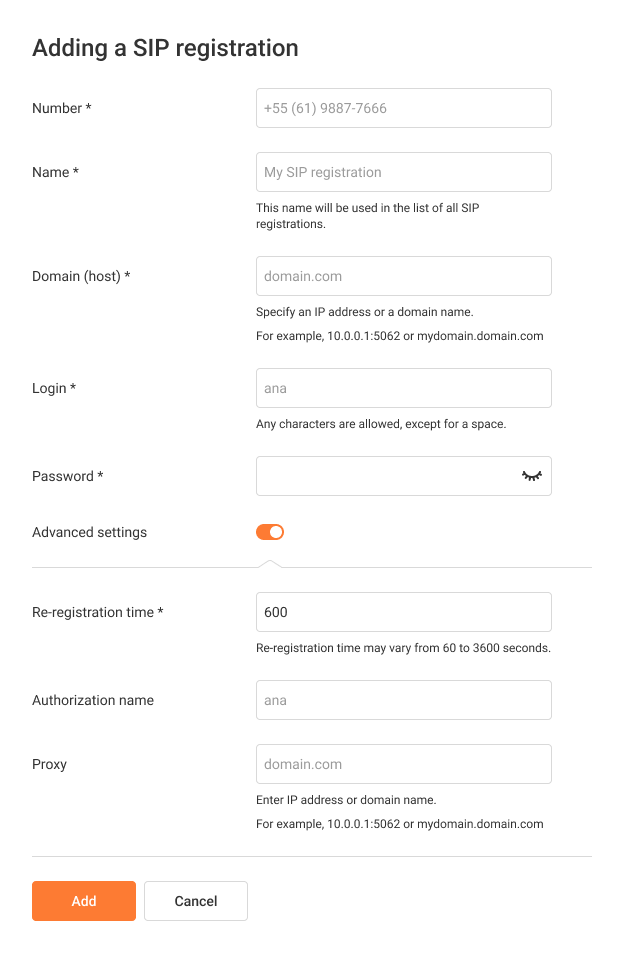 Adding a SIP registration

Number *

+55 (61) 9887-7666

Name *

My SIP registration

This name will be used in the list of all SIP registrations.

Domain (host) *

domain.com

Specify an IP address or a domain name.

For example, 10.0.0.1:5062 or mydomain.domain.com

Login *

ana

Any characters are allowed, except for a space.

Password *

Advanced settings

Re-registration time *

600

Re-registration time may vary from 60 to 3600 seconds.

Authorization name

ana

Proxy

domain.com

Enter IP address or domain name.

For example, 10.0.0.1:5062 or mydomain.domain.com

Add

Cancel